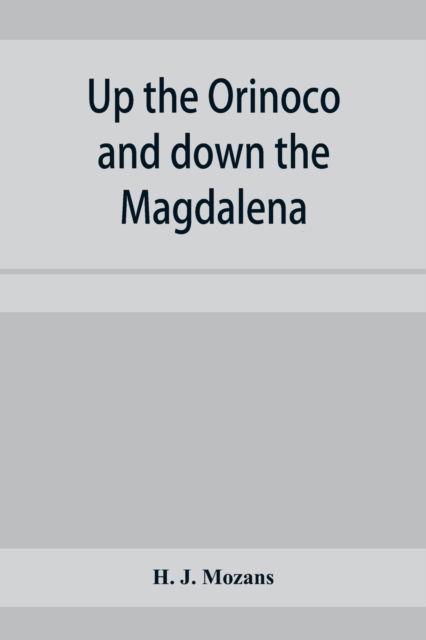 Up the Orinoco and down the Magdalena

H. J. Mozans